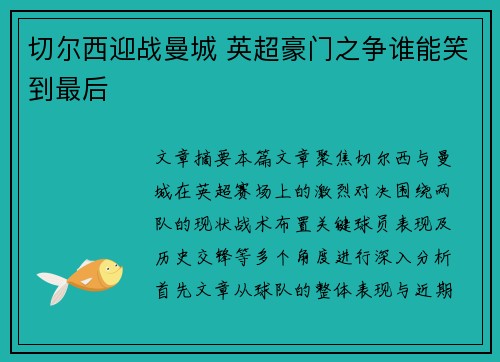 切尔西迎战曼城 英超豪门之争谁能笑到最后

文章摘要本篇文章聚焦切尔西与曼城在英超赛场上的激烈对决围绕两队的现状战术布置关键球员表现及历史交锋等多个角度进行深入分析首先文章从球队的整体表现与近期